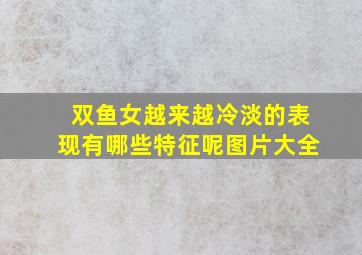 双鱼女越来越冷淡的表现有哪些特征呢图片大全